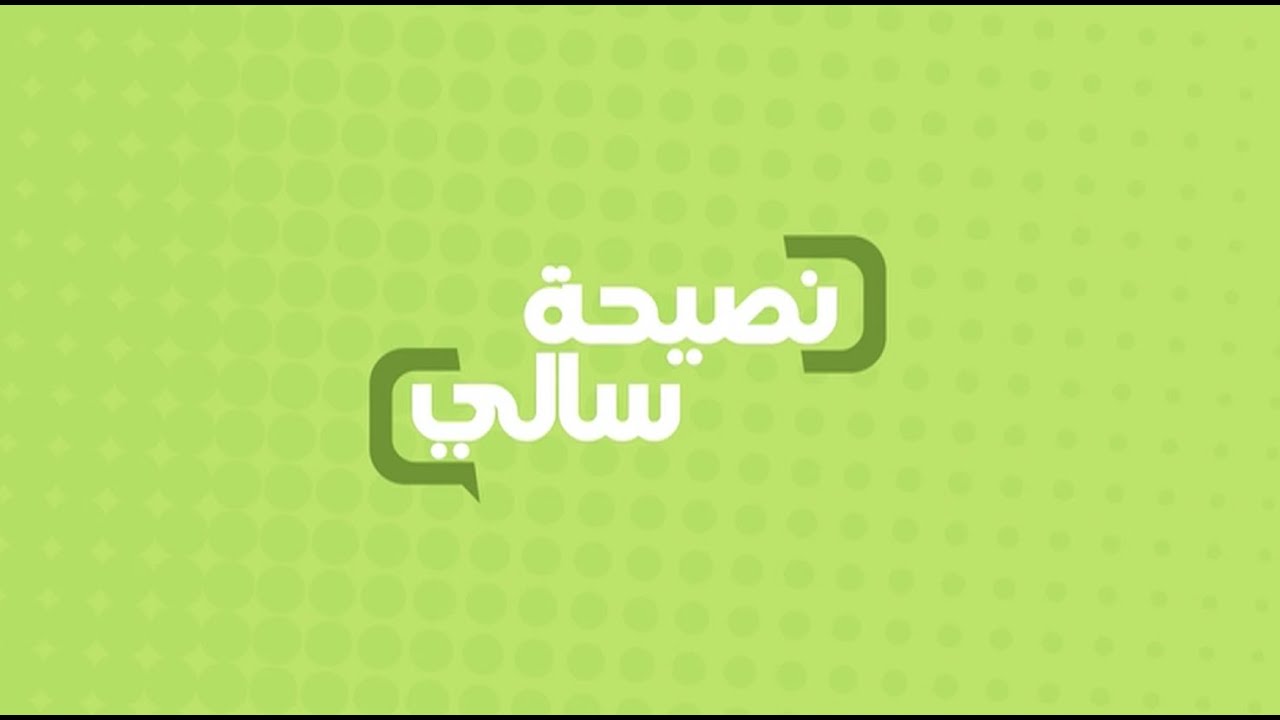 نصيحة
سالي